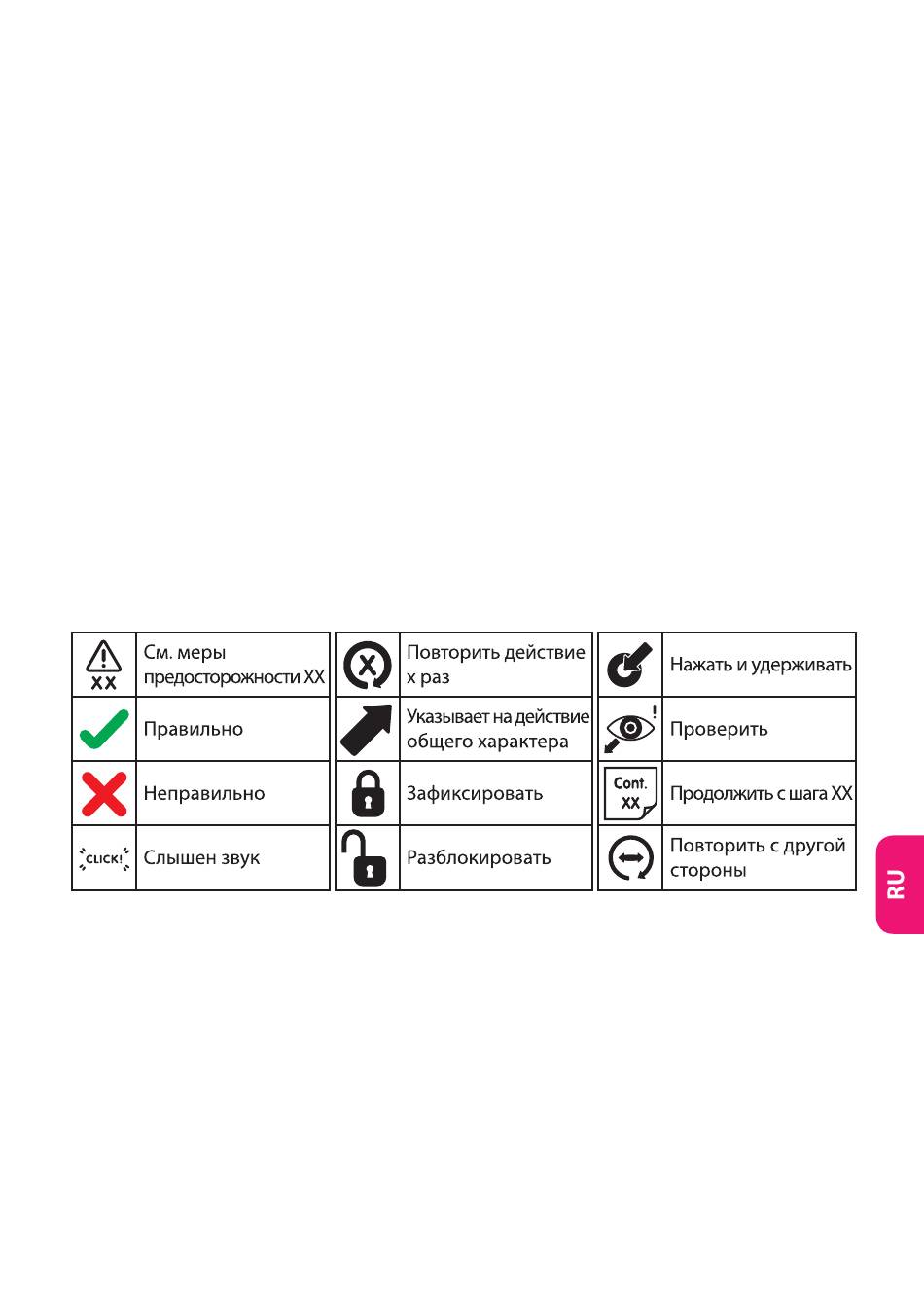 | XX | См. меры предосторожности XX |
|---|---|
| | Правильно |
| | Неправильно |
| CLICK! | Слышен звук |

| X | Повторить действие x раз |
|---|---|
| | Указывает на действие общего характера |
| | Зафиксировать |
| | Разблокировать |

| | Нажать и удерживать |
|---|---|
| ! | Проверить |
| Cont. XX | Продолжить с шага XX |
| | Повторить с другой стороны |

RU